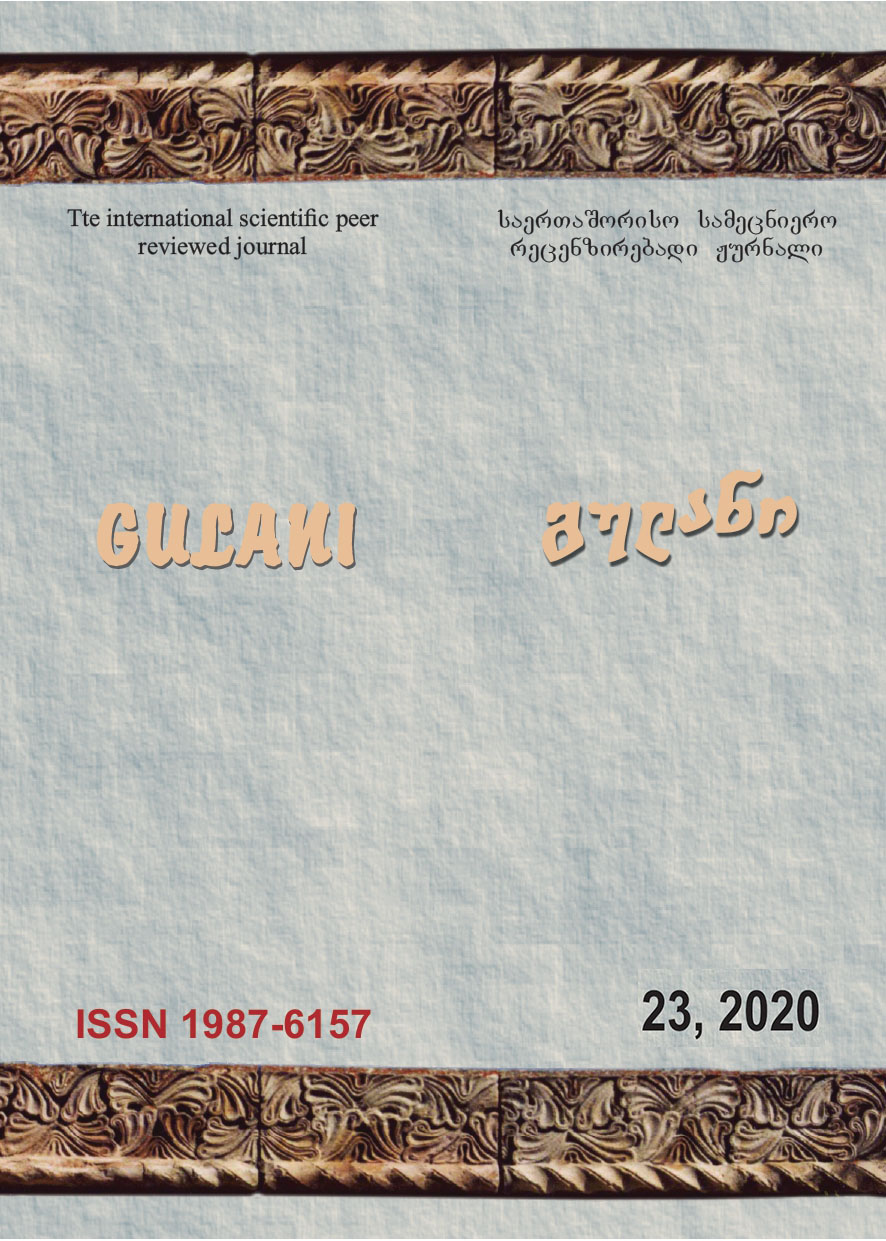 Tte international scientific peer reviewed journal

საერთაშორისო სამეცნიერო რეცენზირებადი ჟურნალი

GULANI

გულანი

ISSN 1987-6157

23, 2020